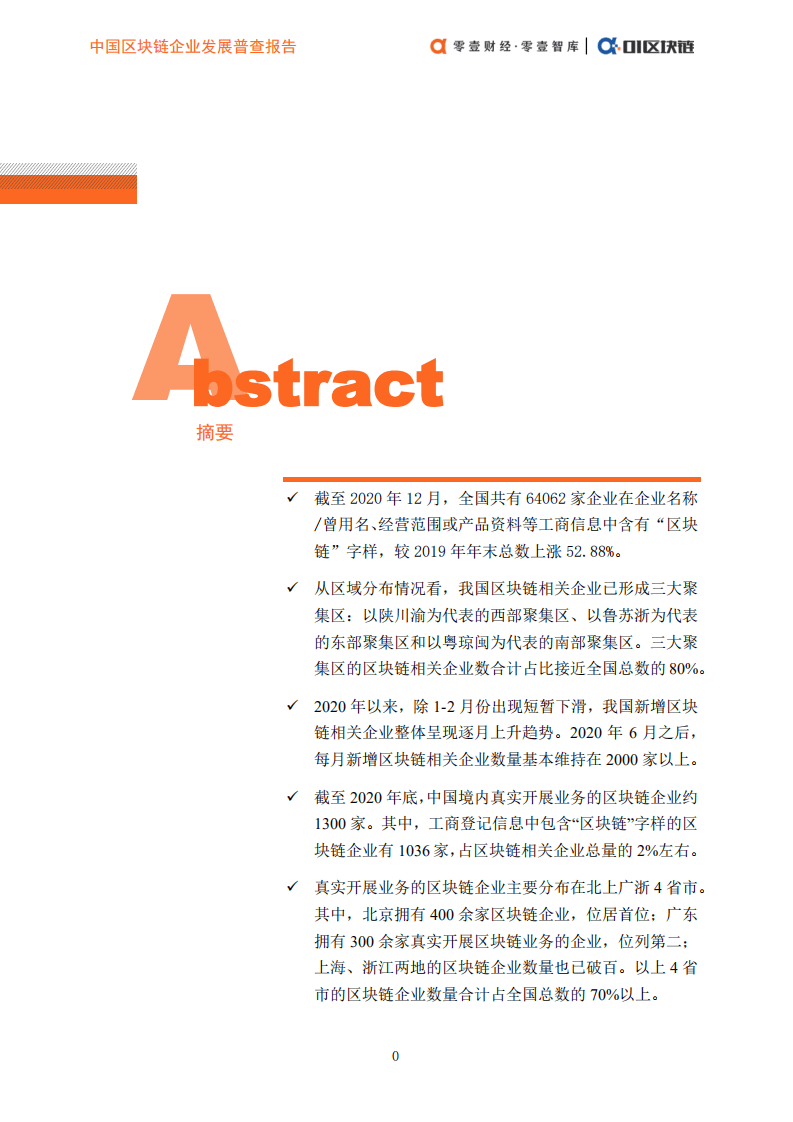 中国区块链企业发展普查报告

零壹财经·零壹智库 | 01区块链

Abstract

摘要

✓ 截至 2020 年 12 月，全国共有 64062 家企业在企业名称/曾用名、经营范围或产品资料等工商信息中含有“区块链”字样，较 2019 年年末总数上涨 52.88%。

✓ 从区域分布情况看，我国区块链相关企业已形成三大聚集区：以陕川渝为代表的西部聚集区、以鲁苏浙为代表的东部聚集区和以粤琼闽为代表的南部聚集区。三大聚集区的区块链相关企业数合计占比接近全国总数的 80%。

✓ 2020 年以来，除 1-2 月份出现短暂下滑，我国新增区块链相关企业整体呈现逐月上升趋势。2020 年 6 月之后，每月新增区块链相关企业数量基本维持在 2000 家以上。

✓ 截至 2020 年底，中国境内真实开展业务的区块链企业约 1300 家。其中，工商登记信息中包含“区块链”字样的区块链企业有 1036 家，占区块链相关企业总量的 2%左右。

✓ 真实开展业务的区块链企业主要分布在北上广浙 4 省市。其中，北京拥有 400 余家区块链企业，位居首位；广东拥有 300 余家真实开展区块链业务的企业，位列第二；上海、浙江两地的区块链企业数量也已破百。以上 4 省市的区块链企业数量合计占全国总数的 70%以上。

0